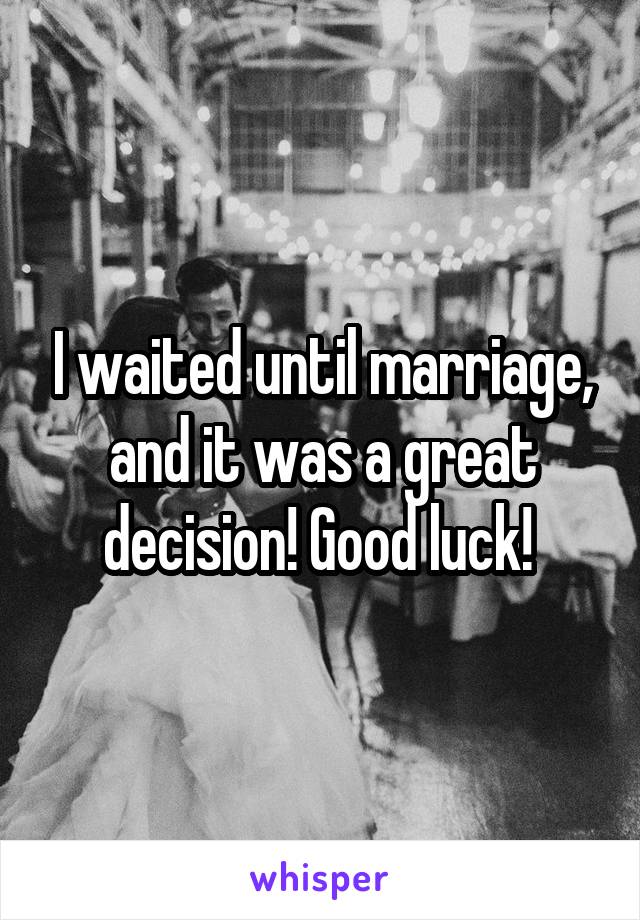 I waited until marriage, and it was a great decision! Good luck!

whisper